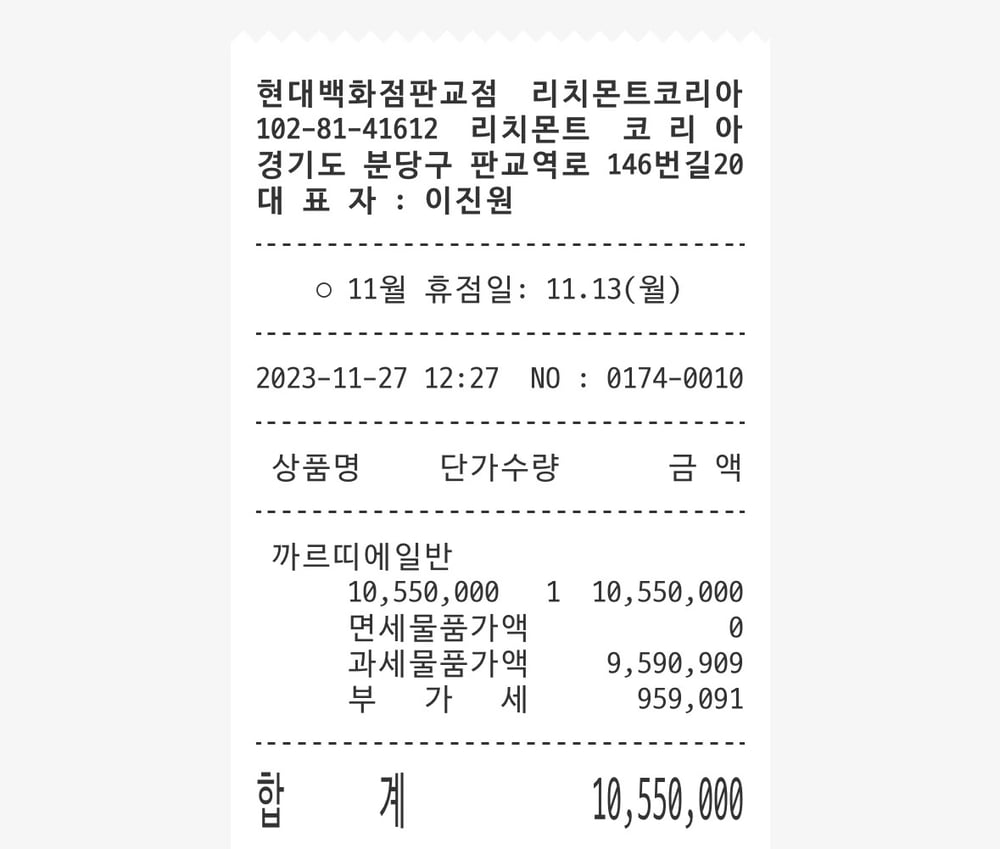 현대백화점판교점 리치몬트코리아
102-81-41612 리치몬트 코 리 아
경기도 분당구 판교역로 146번길20
대 표 자 : 이진원

○ 11월 휴점일: 11.13(월)

2023-11-27 12:27 NO : 0174-0010

상품명 단가수량 금 액

까르띠에일반
10,550,000 1 10,550,000
면세물품가액 0
과세물품가액 9,590,909
부 가 세 959,091

합 계 10,550,000